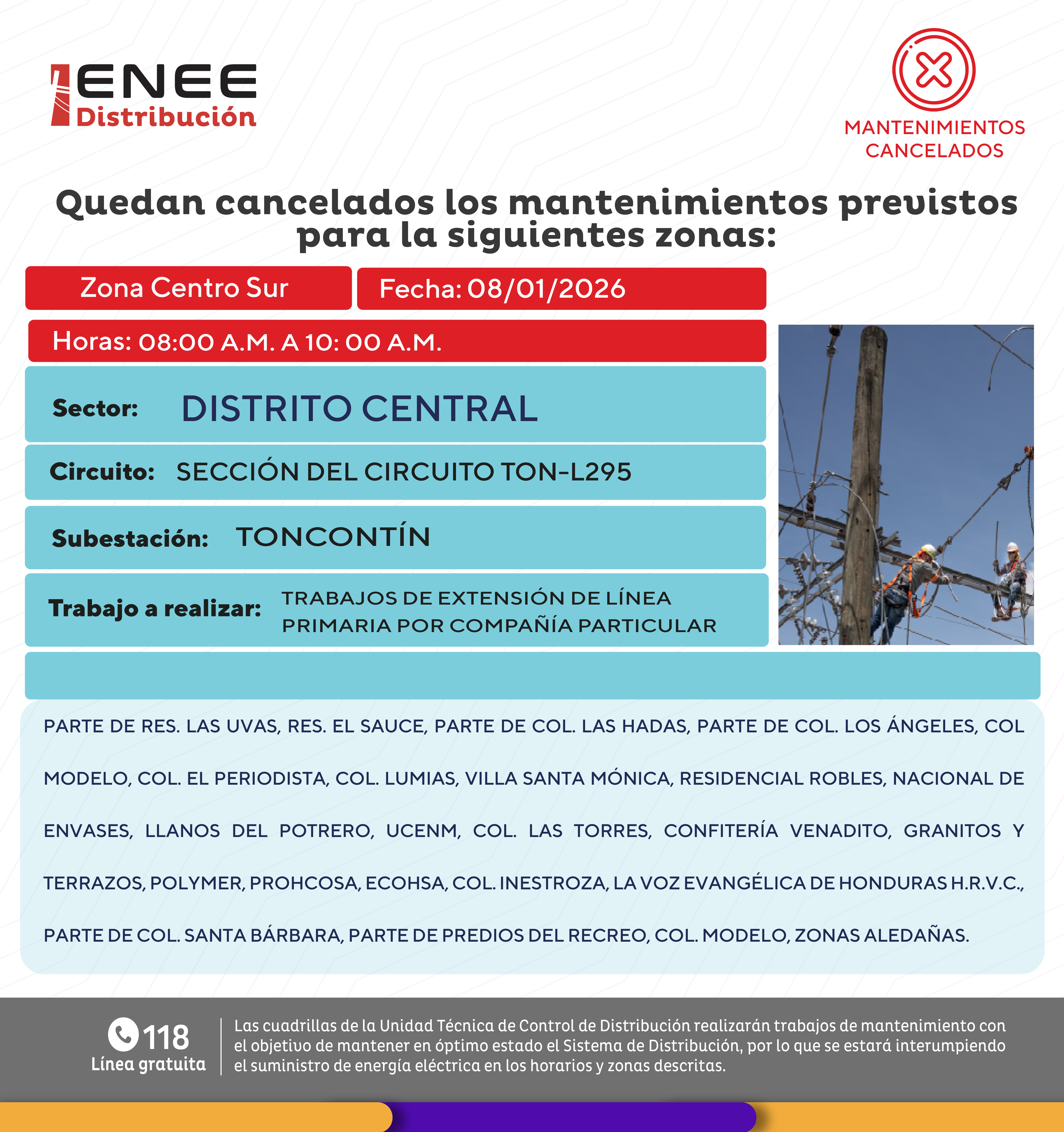 ENEE
Distribución

MANTENIMIENTOS CANCELADOS

Quedan cancelados los mantenimientos previstos para la siguientes zonas:

Zona Centro Sur

Fecha: 08/01/2026

Horas: 08:00 A.M. A 10: 00 A.M.

Sector: DISTRITO CENTRAL

Circuito: SECCIÓN DEL CIRCUITO TON-L295

Subestación: TONCONTÍN

Trabajo a realizar: TRABAJOS DE EXTENSIÓN DE LÍNEA PRIMARIA POR COMPAÑÍA PARTICULAR

PARTE DE RES. LAS UVAS, RES. EL SAUCE, PARTE DE COL. LAS HADAS, PARTE DE COL. LOS ÁNGELES, COL MODELO, COL. EL PERIODISTA, COL. LUMIAS, VILLA SANTA MÓNICA, RESIDENCIAL ROBLES, NACIONAL DE ENVASES, LLANOS DEL POTRERO, UCENM, COL. LAS TORRES, CONFITERÍA VENADITO, GRANITOS Y TERRAZOS, POLYMER, PROHCOSA, ECOHSA, COL. INESTROZA, LA VOZ EVANGÉLICA DE HONDURAS H.R.V.C., PARTE DE COL. SANTA BÁRBARA, PARTE DE PREDIOS DEL RECREO, COL. MODELO, ZONAS ALEDAÑAS.

118
Línea gratuita

Las cuadrillas de la Unidad Técnica de Control de Distribución realizarán trabajos de mantenimiento con el objetivo de mantener en óptimo estado el Sistema de Distribución, por lo que se estará interumpiendo el suministro de energía eléctrica en los horarios y zonas descritas.